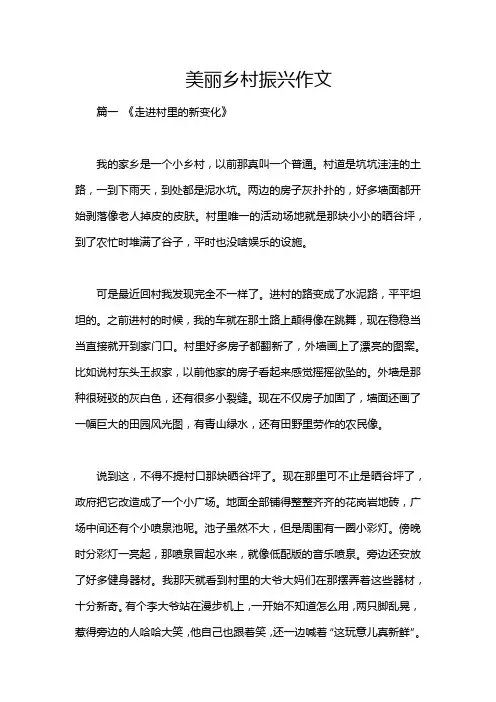 美丽乡村振兴作文

篇一 《走进村里的新变化》

我的家乡是一个小乡村，以前那真叫一个普通。村道是坑坑洼洼的土路，一到下雨天，到处都是泥水坑。两边的房子灰扑扑的，好多墙面都开始剥落像老人掉皮的皮肤。村里唯一的活动场地就是那块小小的晒谷坪，到了农忙时堆满了谷子，平时也没啥娱乐的设施。

可是最近回村我发现完全不一样了。进村的路变成了水泥路，平平坦坦的。之前进村的时候，我的车就在那土路上颠得像在跳舞，现在稳稳当当直接就开到家门口。村里好多房子都翻新了，外墙画上了漂亮的图案。比如说村东头王叔家，以前他家的房子看起来感觉摇摇欲坠的。外墙是那种很斑驳的灰白色，还有很多小裂缝。现在不仅房子加固了，墙面还画了一幅巨大的田园风光图，有青山绿水，还有田野里劳作的农民像。

说到这，不得不提村口那块晒谷坪了。现在那里可不止是晒谷坪了，政府把它改造成了一个小广场。地面全部铺得整整齐齐的花岗岩地砖，广场中间还有个小喷泉池呢。池子虽然不大，但是周围有一圈小彩灯。傍晚时分彩灯一亮起，那喷泉冒起水来，就像低配版的音乐喷泉。旁边还安放了好多健身器材。我那天就看到村里的大爷大妈们在那摆弄着这些器材，十分新奇。有个李大爷站在漫步机上，一开始不知道怎么用，两只脚乱晃，惹得旁边的人哈哈大笑，他自己也跟着笑，还一边喊着“这玩意儿真新鲜”。